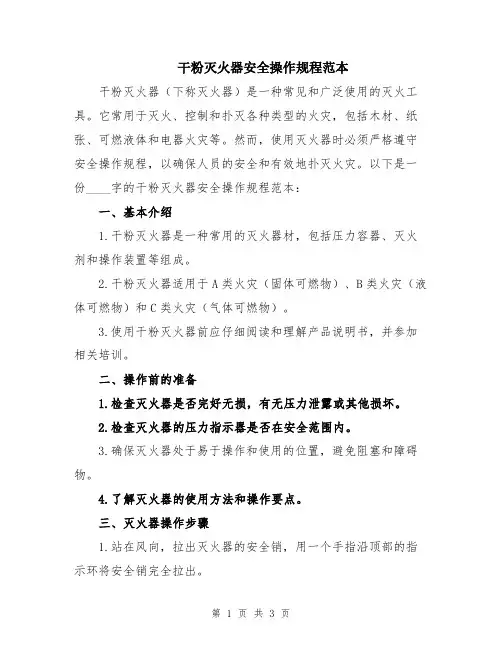 干粉灭火器安全操作规程范本

干粉灭火器（下称灭火器）是一种常见和广泛使用的灭火工具。它常用于灭火、控制和扑灭各种类型的火灾，包括木材、纸张、可燃液体和电器火灾等。然而，使用灭火器时必须严格遵守安全操作规程，以确保人员的安全和有效地扑灭火灾。以下是一份____字的干粉灭火器安全操作规程范本：

一、基本介绍

1.干粉灭火器是一种常用的灭火器材，包括压力容器、灭火剂和操作装置等组成。

2.干粉灭火器适用于A类火灾（固体可燃物）、B类火灾（液体可燃物）和C类火灾（气体可燃物）。

3.使用干粉灭火器前应仔细阅读和理解产品说明书，并参加相关培训。

二、操作前的准备

1.检查灭火器是否完好无损，有无压力泄露或其他损坏。

2.检查灭火器的压力指示器是否在安全范围内。

3.确保灭火器处于易于操作和使用的位置，避免阻塞和障碍物。

4.了解灭火器的使用方法和操作要点。

三、灭火器操作步骤

1.站在风向，拉出灭火器的安全销，用一个手指沿顶部的指示环将安全销完全拉出。

第 1 页 共 3 页